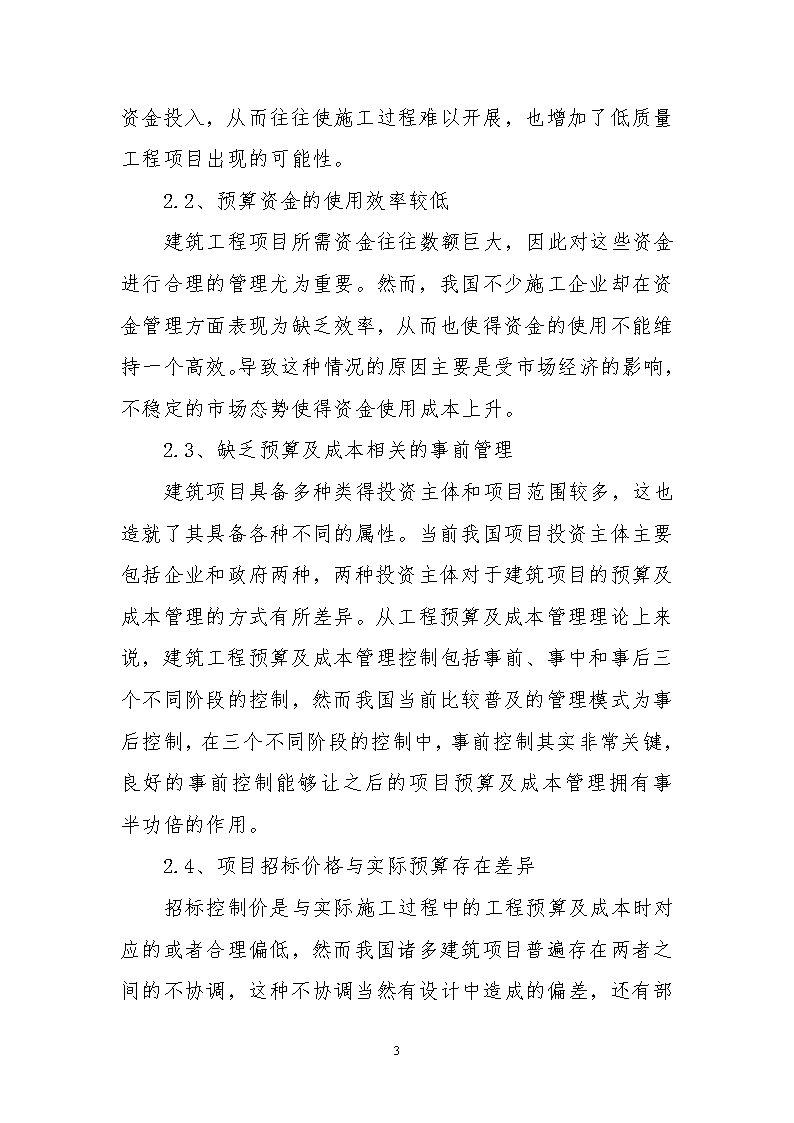 资金投入，从而往往使施工过程难以开展，也增加了低质量工程项目出现的可能性。

2.2、预算资金的使用效率较低

建筑工程项目所需资金往往数额巨大，因此对这些资金进行合理的管理尤为重要。然而，我国不少施工企业却在资金管理方面表现为缺乏效率，从而也使得资金的使用不能维持一个高效。导致这种情况的原因主要是受市场经济的影响，不稳定的市场态势使得资金使用成本上升。

2.3、缺乏预算及成本相关的事前管理

建筑项目具备多种类得投资主体和项目范围较多，这也造就了其具备各种不同的属性。当前我国项目投资主体主要包括企业和政府两种，两种投资主体对于建筑项目的预算及成本管理的方式有所差异。从工程预算及成本管理理论上来说，建筑工程预算及成本管理控制包括事前、事中和事后三个不同阶段的控制，然而我国当前比较普及的管理模式为事后控制，在三个不同阶段的控制中，事前控制其实非常关键，良好的事前控制能够让之后的项目预算及成本管理拥有事半功倍的作用。

2.4、项目招标价格与实际预算存在差异

招标控制价是与实际施工过程中的工程预算及成本时对应的或者合理偏低，然而我国诸多建筑项目普遍存在两者之间的不协调，这种不协调当然有设计中造成的偏差，还有部

3